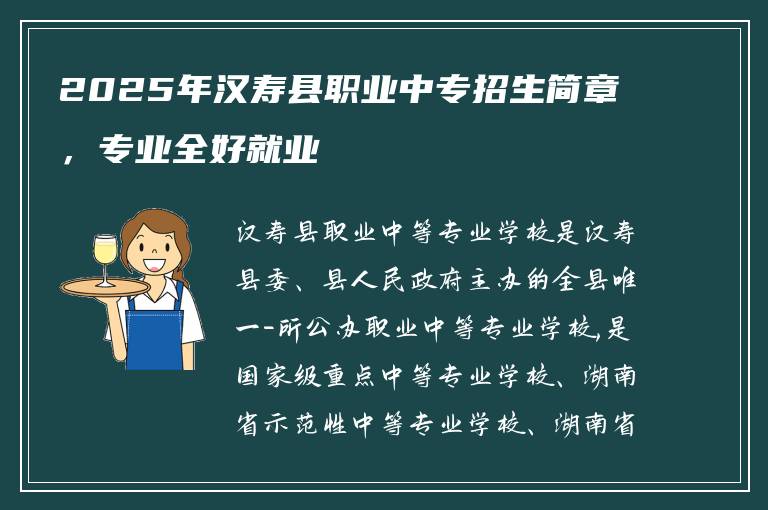 2025年汉寿县职业中专招生简章，专业全好就业

汉寿县职业中等专业学校是汉寿县委、县人民政府主办的全县唯一-所公办职业中等专业学校,是国家级重点中等专业学校、湖南省示范性中等专业学校、湖南省